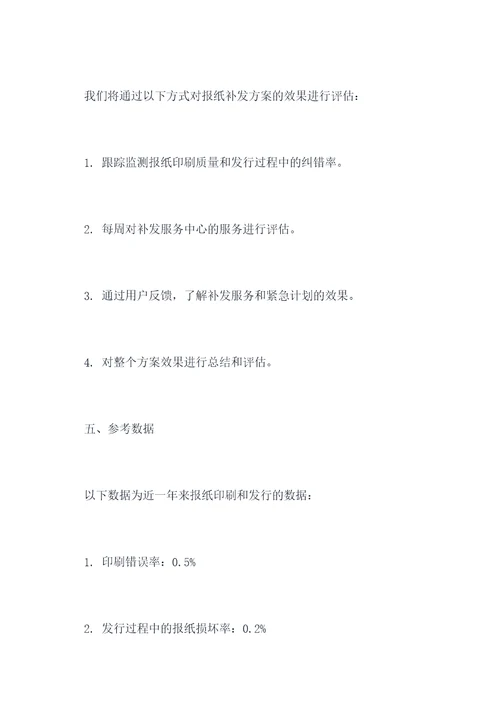 我们将通过以下方式对报纸补发方案的效果进行评估：

1. 跟踪监测报纸印刷质量和发行过程中的纠错率。

2. 每周对补发服务中心的服务进行评估。

3. 通过用户反馈，了解补发服务和紧急计划的效果。

4. 对整个方案效果进行总结和评估。

五、参考数据

以下数据为近一年来报纸印刷和发行的数据：

1. 印刷错误率：0.5%

2. 发行过程中的报纸损坏率：0.2%